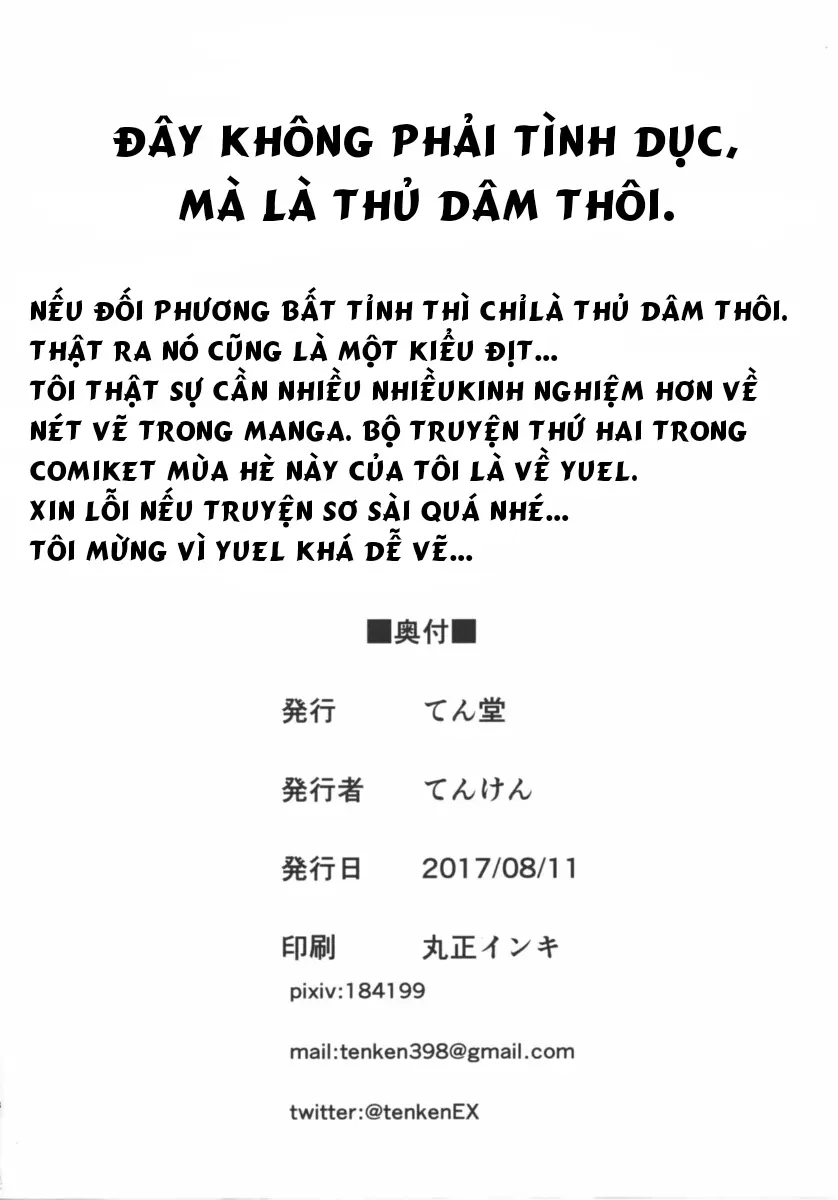 ĐÂY KHÔNG PHẢI TÌNH DỤC,
MÀ LÀ THỦ DÂM THÔI.

NẾU ĐỐI PHƯƠNG BẤT TỈNH THÌ CHỈLÀ THỦ DÂM THÔI. THẬT RA NÓ CŨNG LÀ MỘT KIỂU ĐỊT... TÔI THẬT SỰ CẦN NHIỀU NHIỀUKINH NGHIỆM HƠN VỀ NÉT VẼ TRONG MANGA. BỘ TRUYỆN THỨ HAI TRONG COMIKET MÙA HÈ NÀY CỦA TÔI LÀ VỀ YUEL. XIN LỖI NẾU TRUYỆN SƠ SÀI QUÁ NHÉ... TÔI MỪNG VÌ YUEL KHÁ DỄ VẼ...

■奥付■

発行 てん堂

発行者 てんけん

発行日 2017/08/11

印刷 丸正インキ

pixiv:184199

mail:tenken398@gmail.com

twitter:@tenkenEX